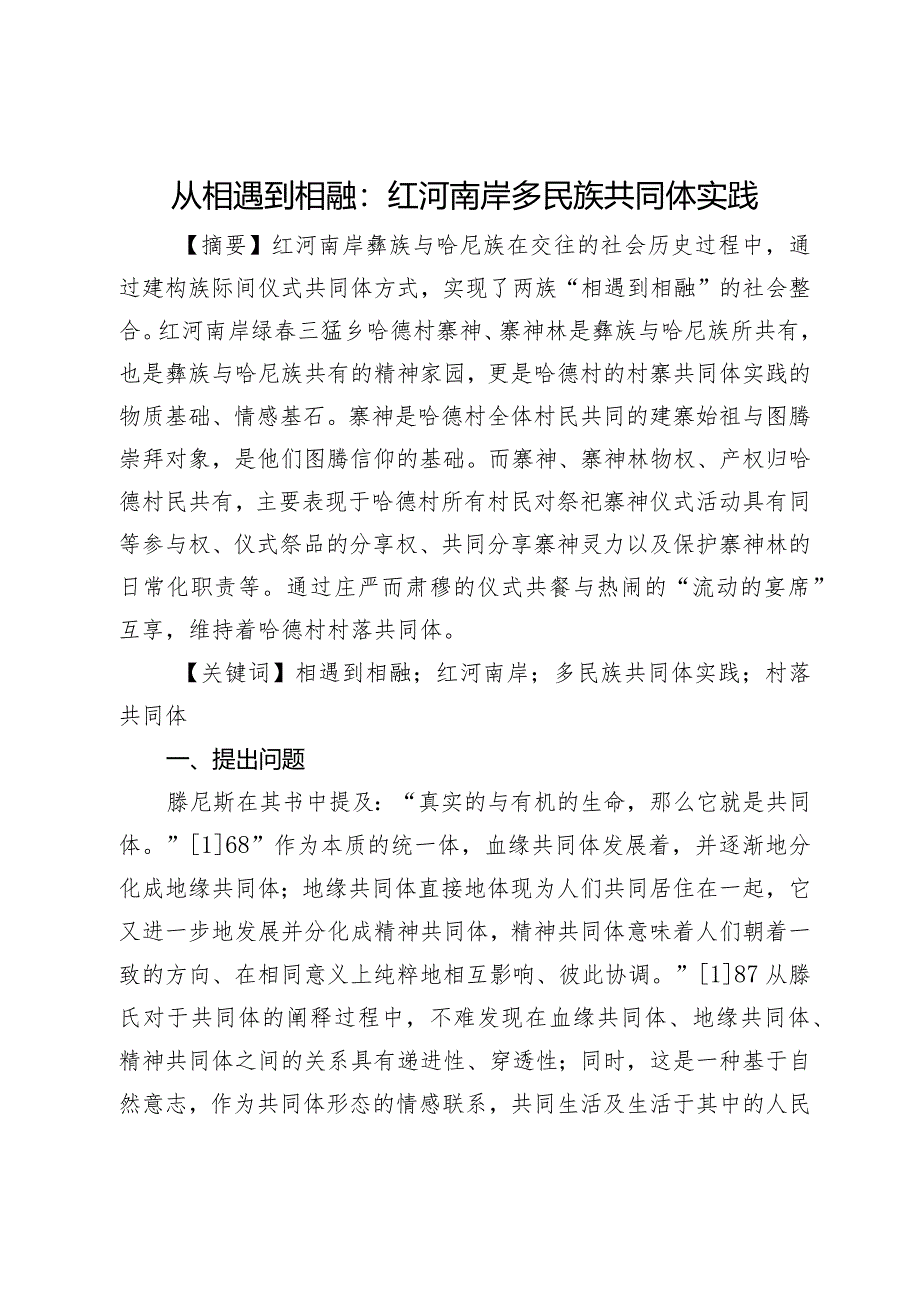 从相遇到相融：红河南岸多民族共同体实践

【摘要】红河南岸彝族与哈尼族在交往的社会历史过程中，通过建构族际间仪式共同体方式，实现了两族“相遇到相融”的社会整合。红河南岸绿春三猛乡哈德村寨神、寨神林是彝族与哈尼族所共有，也是彝族与哈尼族共有的精神家园，更是哈德村的村寨共同体实践的物质基础、情感基石。寨神是哈德村全体村民共同的建寨始祖与图腾崇拜对象，是他们图腾信仰的基础。而寨神、寨神林物权、产权归哈德村民共有，主要表现于哈德村所有村民对祭祀寨神仪式活动具有同等参与权、仪式祭品的分享权、共同分享寨神灵力以及保护寨神林的日常化职责等。通过庄严而肃穆的仪式共餐与热闹的“流动的宴席”互享，维持着哈德村村落共同体。

【关键词】相遇到相融；红河南岸；多民族共同体实践；村落共同体

一、提出问题

滕尼斯在其书中提及：“真实的与有机的生命，那么它就是共同体。”[1]68”作为本质的统一体，血缘共同体发展着，并逐渐地分化成地缘共同体；地缘共同体直接地体现为人们共同居住在一起，它又进一步地发展并分化成精神共同体，精神共同体意味着人们朝着一致的方向、在相同意义上纯粹地相互影响、彼此协调。”[1]87 从滕氏对于共同体的阐释过程中，不难发现在血缘共同体、地缘共同体、精神共同体之间的关系具有递进性、穿透性；同时，这是一种基于自然意志，作为共同体形态的情感联系，共同生活及生活于其中的人民